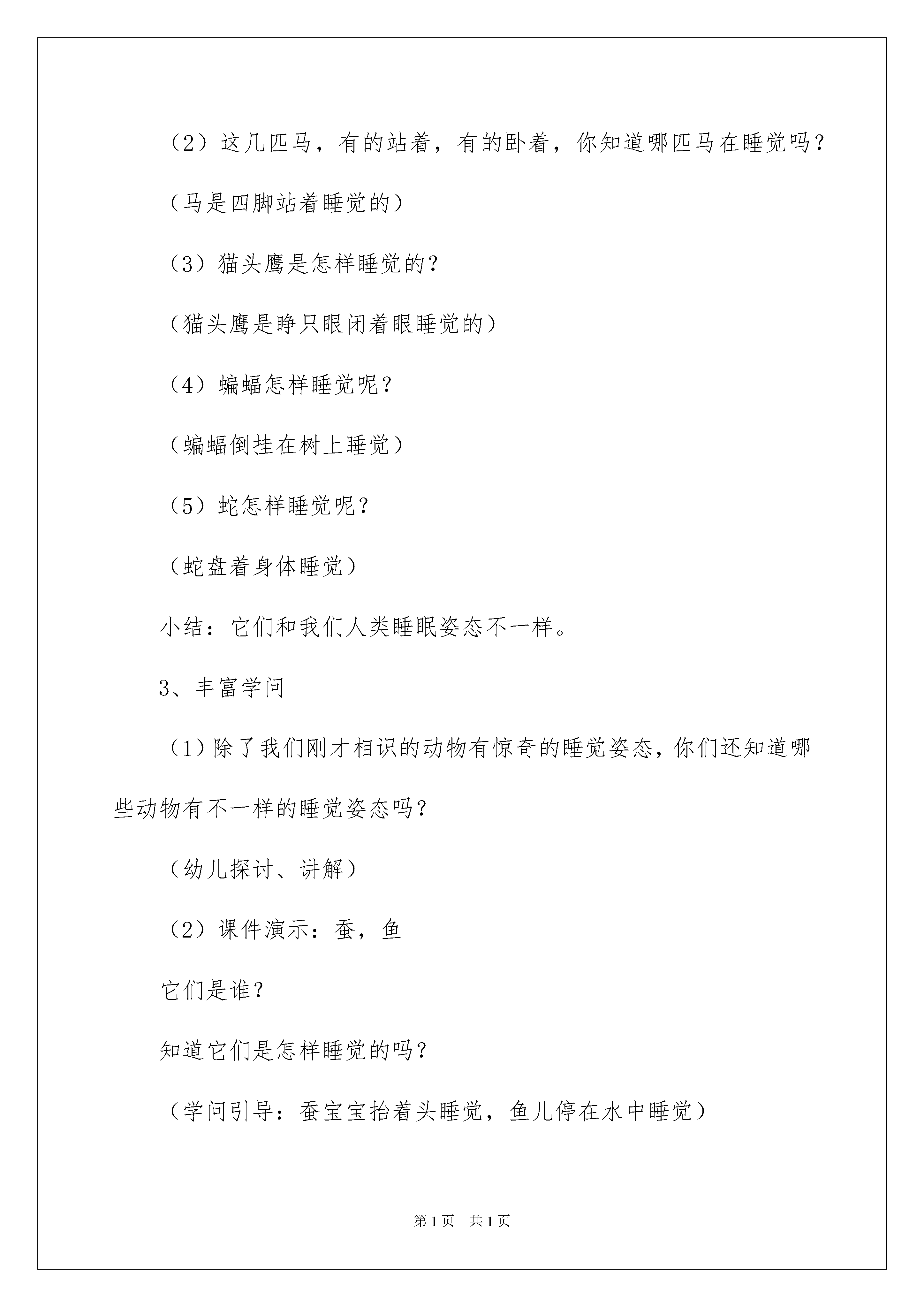 （2）这几匹马，有的站着，有的卧着，你知道哪匹马在睡觉吗？

（马是四脚站着睡觉的）

（3）猫头鹰是怎样睡觉的？

（猫头鹰是睁只眼闭着眼睡觉的）

（4）蝙蝠怎样睡觉呢？

（蝙蝠倒挂在树上睡觉）

（5）蛇怎样睡觉呢？

（蛇盘着身体睡觉）

小结：它们和我们人类睡眠姿态不一样。

3、丰富学问

（1）除了我们刚才相识的动物有惊奇的睡觉姿态，你们还知道哪些动物有不一样的睡觉姿态吗？

（幼儿探讨、讲解）

（2）课件演示：蚕，鱼

它们是谁？

知道它们是怎样睡觉的吗？

（学问引导：蚕宝宝抬着头睡觉，鱼儿停在水中睡觉）

第1页　共1页